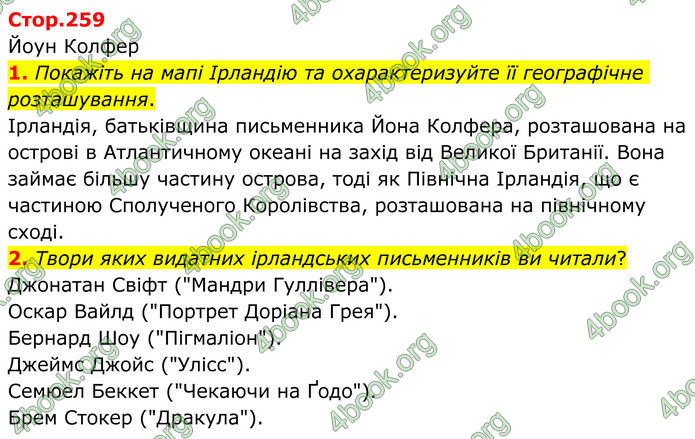 Стор.259
Йоун Колфер

1. Покажіть на мапі Ірландію та охарактеризуйте її географічне розташування.

Ірландія, батьківщина письменника Йона Колфера, розташована на острові в Атлантичному океані на захід від Великої Британії. Вона займає більшу частину острова, тоді як Північна Ірландія, що є частиною Сполученого Королівства, розташована на північному сході.

2. Твори яких видатних ірландських письменників ви читали?

Джонатан Свіфт ("Мандри Гуллівера").
Оскар Вайлд ("Портрет Доріана Грея").
Бернард Шоу ("Пігмаліон").
Джеймс Джойс ("Улісс").
Семюел Беккет ("Чекаючи на Ґодо").
Брем Стокер ("Дракула").

4book.org